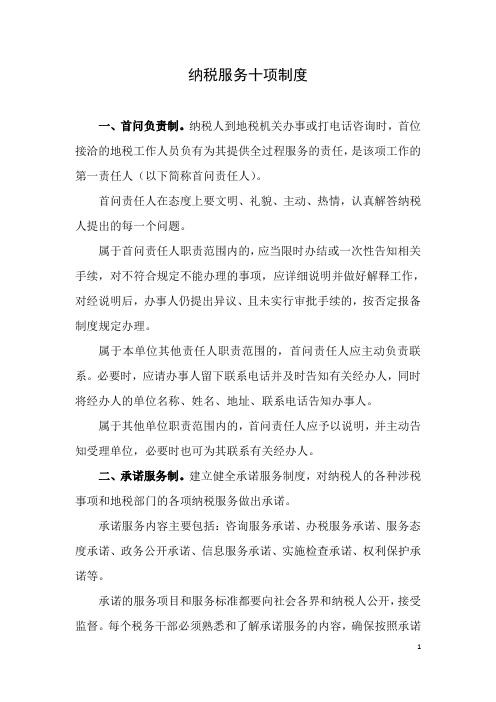 纳税服务十项制度

一、首问负责制。纳税人到地税机关办事或打电话咨询时，首位接洽的地税工作人员负有为其提供全过程服务的责任，是该项工作的第一责任人（以下简称首问责任人）。

首问责任人在态度上要文明、礼貌、主动、热情，认真解答纳税人提出的每一个问题。

属于首问责任人职责范围内的，应当限时办结或一次性告知相关手续，对不符合规定不能办理的事项，应详细说明并做好解释工作，对经说明后，办事人仍提出异议、且未实行审批手续的，按否定报备制度规定办理。

属于本单位其他责任人职责范围的，首问责任人应主动负责联系。必要时，应请办事人留下联系电话并及时告知有关经办人，同时将经办人的单位名称、姓名、地址、联系电话告知办事人。

属于其他单位职责范围内的，首问责任人应予以说明，并主动告知受理单位，必要时也可为其联系有关经办人。

二、承诺服务制。建立健全承诺服务制度，对纳税人的各种涉税事项和地税部门的各项纳税服务做出承诺。

承诺服务内容主要包括：咨询服务承诺、办税服务承诺、服务态度承诺、政务公开承诺、信息服务承诺、实施检查承诺、权利保护承诺等。

承诺的服务项目和服务标准都要向社会各界和纳税人公开，接受监督。每个税务干部必须熟悉和了解承诺服务的内容，确保按照承诺

1